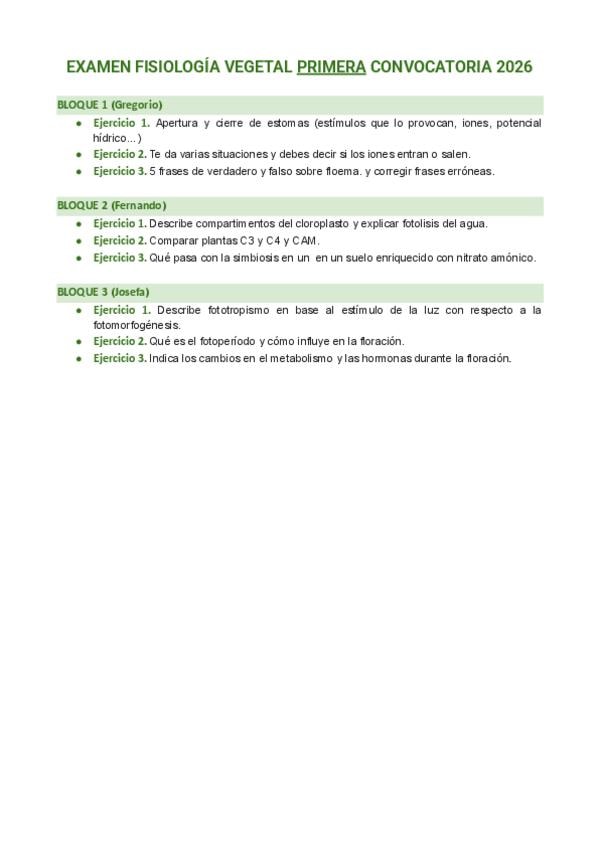 EXAMEN FISIOLOGÍA VEGETAL PRIMERA CONVOCATORIA 2026

BLOQUE 1 (Gregorio)

- Ejercicio 1. Apertura y cierre de estomas (estímulos que lo provocan, iones, potencial hídrico...)
- Ejercicio 2. Te da varias situaciones y debes decir si los iones entran o salen.
- Ejercicio 3. 5 frases de verdadero y falso sobre floema. y corregir frases erróneas.

BLOQUE 2 (Fernando)

- Ejercicio 1. Describe compartimentos del cloroplasto y explicar fotolisis del agua.
- Ejercicio 2. Comparar plantas C3 y C4 y CAM.
- Ejercicio 3. Qué pasa con la simbiosis en un en un suelo enriquecido con nitrato amónico.

BLOQUE 3 (Josefa)

- Ejercicio 1. Describe fototropismo en base al estímulo de la luz con respecto a la fotomorfogénesis.
- Ejercicio 2. Qué es el fotoperíodo y cómo influye en la floración.
- Ejercicio 3. Indica los cambios en el metabolismo y las hormonas durante la floración.